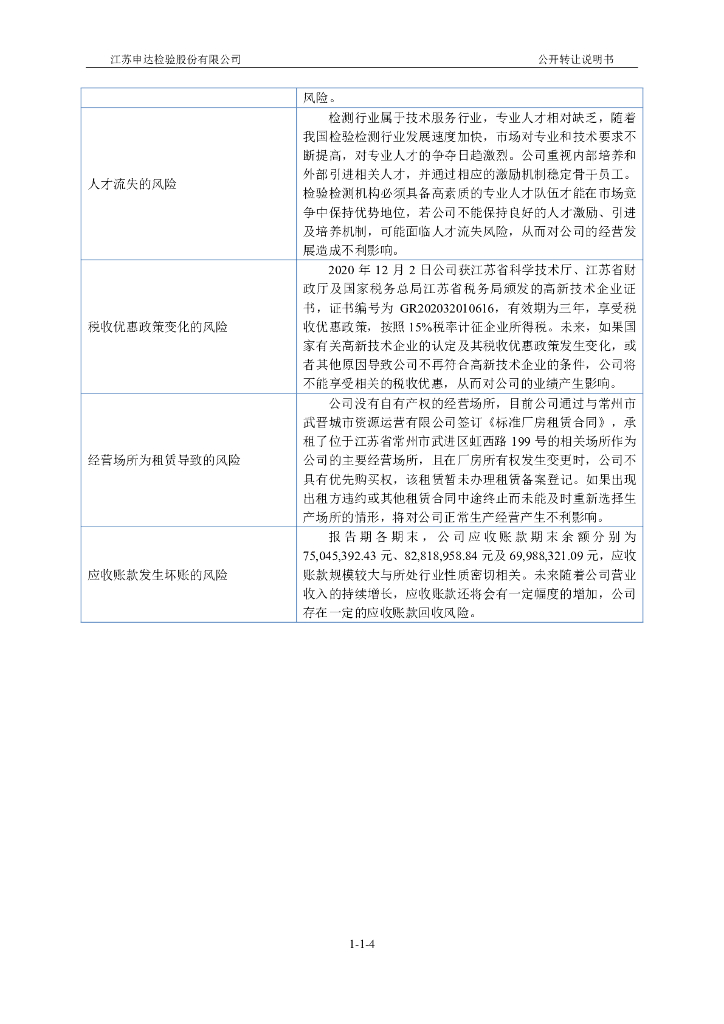 江苏申达检验股份有限公司

公开转让说明书

| | 风险。 |
|---|---|
| 人才流失的风险 | 检测行业属于技术服务行业，专业人才相对缺乏，随着我国检验检测行业发展速度加快，市场对专业和技术要求不断提高，对专业人才的争夺日趋激烈。公司重视内部培养和外部引进相关人才，并通过相应的激励机制稳定骨干员工。检验检测机构必须具备高素质的专业人才队伍才能在市场竞争中保持优势地位，若公司不能保持良好的人才激励、引进及培养机制，可能面临人才流失风险，从而对公司的经营发展造成不利影响。 |
| 税收优惠政策变化的风险 | 2020 年 12 月 2 日公司获江苏省科学技术厅、江苏省财政厅及国家税务总局江苏省税务局颁发的高新技术企业证书，证书编号为 GR202032010616，有效期为三年，享受税收优惠政策，按照 15%税率计征企业所得税。未来，如果国家有关高新技术企业的认定及其税收优惠政策发生变化，或者其他原因导致公司不再符合高新技术企业的条件，公司将不能享受相关的税收优惠，从而对公司的业绩产生影响。 |
| 经营场所为租赁导致的风险 | 公司没有自有产权的经营场所，目前公司通过与常州市武晋城市资源运营有限公司签订《标准厂房租赁合同》，承租了位于江苏省常州市武进区虹西路 199 号的相关场所作为公司的主要经营场所，且在厂房所有权发生变更时，公司不具有优先购买权，该租赁暂未办理租赁备案登记。如果出现出租方违约或其他租赁合同中途终止而未能及时重新选择生产场所的情形，将对公司正常生产经营产生不利影响。 |
| 应收账款发生坏账的风险 | 报告期各期末，公司应收账款期末余额分别为 75,045,392.43 元、82,818,958.84 元及 69,988,321.09 元，应收账款规模较大与所处行业性质密切相关。未来随着公司营业收入的持续增长，应收账款还将会有一定幅度的增加，公司存在一定的应收账款回收风险。 |

1-1-4